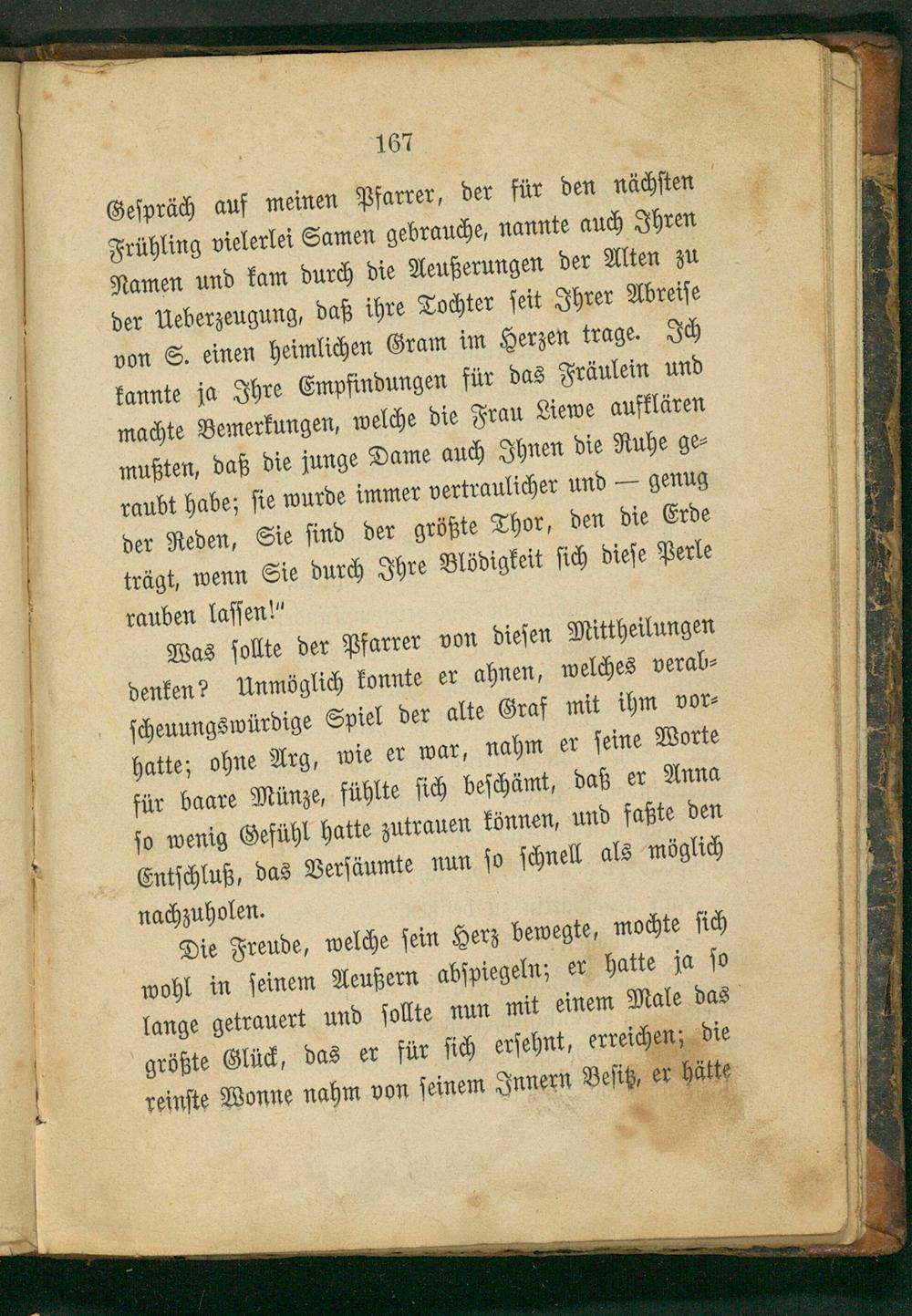 167

Gespräch auf meinen Pfarrer, der für den nächsten Frühling vielerlei Samen gebrauche, nannte auch Ihren Namen und kam durch die Aeußerungen der Alten zu der Ueberzeugung, daß ihre Tochter seit Ihrer Abreise von S. einen heimlichen Gram im Herzen trage. Ich kannte ja Ihre Empfindungen für das Fräulein und machte Bemerkungen, welche die Frau Liewe aufklären mußten, daß die junge Dame auch Ihnen die Ruhe geraubt habe; sie wurde immer vertraulicher und — genug der Reden, Sie sind der größte Thor, den die Erde trägt, wenn Sie durch Ihre Blödigkeit sich diese Perle rauben lassen!"

Was sollte der Pfarrer von diesen Mittheilungen denken? Unmöglich konnte er ahnen, welches verabscheuungswürdige Spiel der alte Graf mit ihm vorhatte; ohne Arg, wie er war, nahm er seine Worte für baare Münze, fühlte sich beschämt, daß er Anna so wenig Gefühl hatte zutrauen können, und faßte den Entschluß, das Versäumte nun so schnell als möglich nachzuholen.

Die Freude, welche sein Herz bewegte, mochte sich wohl in seinem Aeußern abspiegeln; er hatte ja so lange getrauert und sollte nun mit einem Male das größte Glück, das er für sich ersehnt, erreichen; die reinste Wonne nahm von seinem Innern Besitz, er hätte